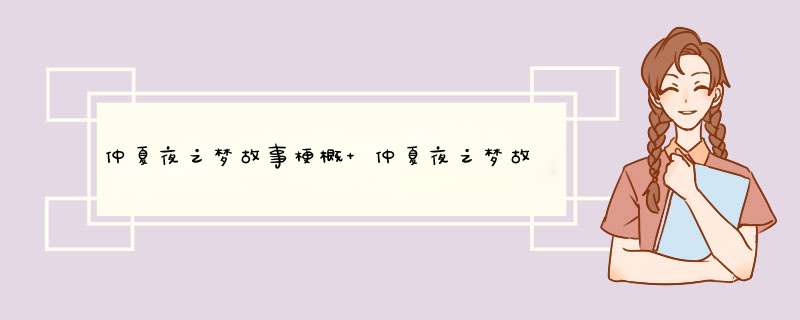 仲夏夜之梦故事梗概+ 仲夏夜之梦故